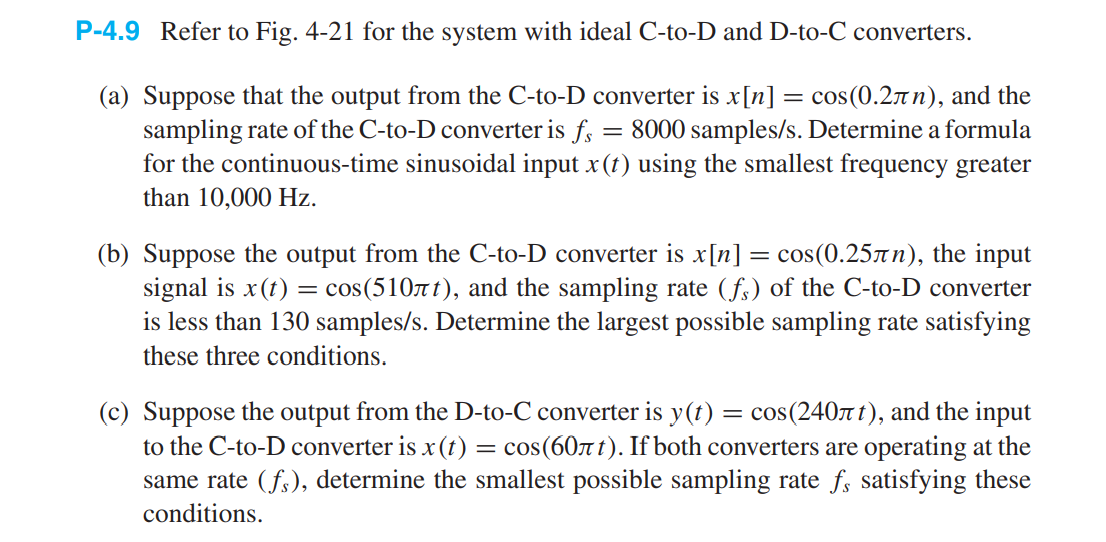 P-4.9 Refer to Fig. 4-21 for the system with ideal C-to-D and D-to-C converters.

(a) Suppose that the output from the C-to-D converter is $x[n] = \cos(0.2\pi n)$, and the sampling rate of the C-to-D converter is $f_s = 8000$ samples/s. Determine a formula for the continuous-time sinusoidal input $x(t)$ using the smallest frequency greater than 10,000 Hz.

(b) Suppose the output from the C-to-D converter is $x[n] = \cos(0.25\pi n)$, the input signal is $x(t) = \cos(510\pi t)$, and the sampling rate $(f_s)$ of the C-to-D converter is less than 130 samples/s. Determine the largest possible sampling rate satisfying these three conditions.

(c) Suppose the output from the D-to-C converter is $y(t) = \cos(240\pi t)$, and the input to the C-to-D converter is $x(t) = \cos(60\pi t)$. If both converters are operating at the same rate $(f_s)$, determine the smallest possible sampling rate $f_s$ satisfying these conditions.